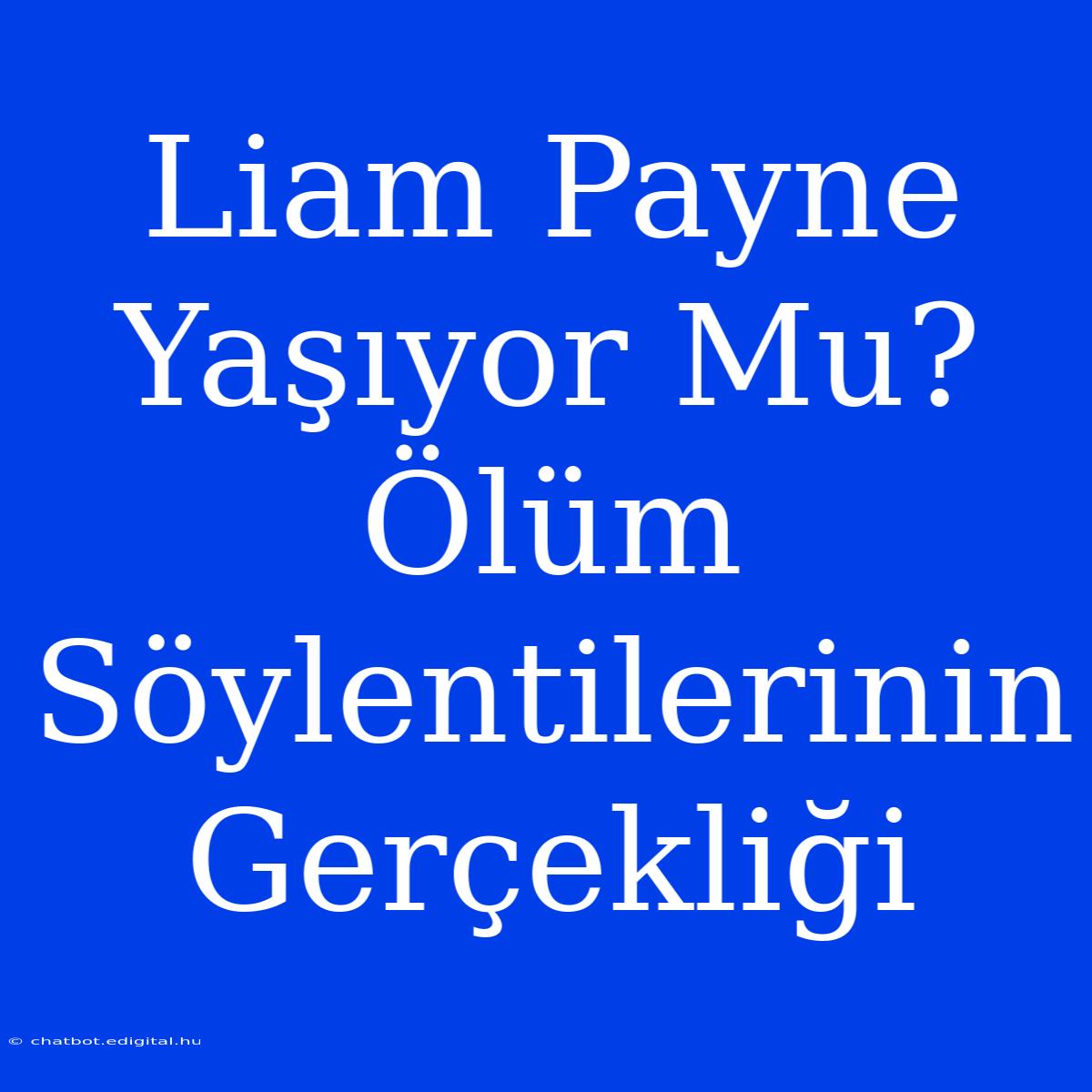 Liam Payne Yaşıyor Mu? Ölüm Söylentilerinin Gerçekliği

© chatbot.edigital.hu